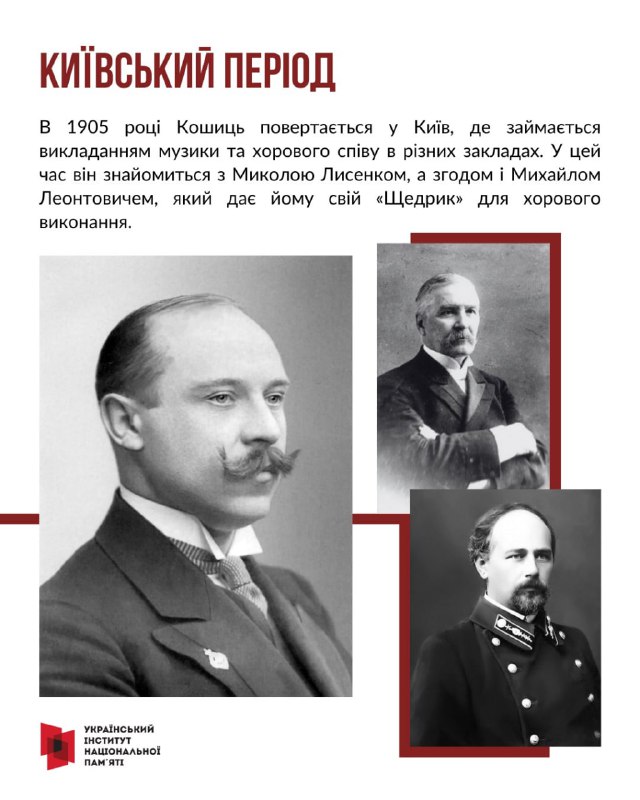 КИЇВСЬКИЙ ПЕРІОД

В 1905 році Кошиць повертається у Київ, де займається викладанням музики та хорового співу в різних закладах. У цей час він знайомиться з Миколою Лисенком, а згодом і Михайлом Леонтовичем, який дає йому свій «Щедрик» для хорового виконання.

УКРАЇНСЬКИЙ ІНСТИТУТ НАЦІОНАЛЬНОЇ ПАМ'ЯТІ